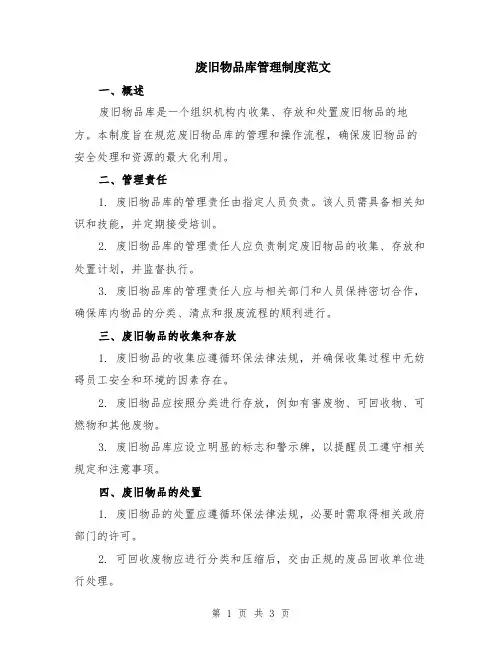 废旧物品库管理制度范文

一、概述

废旧物品库是一个组织机构内收集、存放和处置废旧物品的地方。本制度旨在规范废旧物品库的管理和操作流程，确保废旧物品的安全处理和资源的最大化利用。

二、管理责任

1. 废旧物品库的管理责任由指定人员负责。该人员需具备相关知识和技能，并定期接受培训。

2. 废旧物品库的管理责任人应负责制定废旧物品的收集、存放和处置计划，并监督执行。

3. 废旧物品库的管理责任人应与相关部门和人员保持密切合作，确保库内物品的分类、清点和报废流程的顺利进行。

三、废旧物品的收集和存放

1. 废旧物品的收集应遵循环保法律法规，并确保收集过程中无妨碍员工安全和环境的因素存在。

2. 废旧物品应按照分类进行存放，例如有害废物、可回收物、可燃物和其他废物。

3. 废旧物品库应设立明显的标志和警示牌，以提醒员工遵守相关规定和注意事项。

四、废旧物品的处置

1. 废旧物品的处置应遵循环保法律法规，必要时需取得相关政府部门的许可。

2. 可回收废物应进行分类和压缩后，交由正规的废品回收单位进行处理。

第 1 页 共 3 页